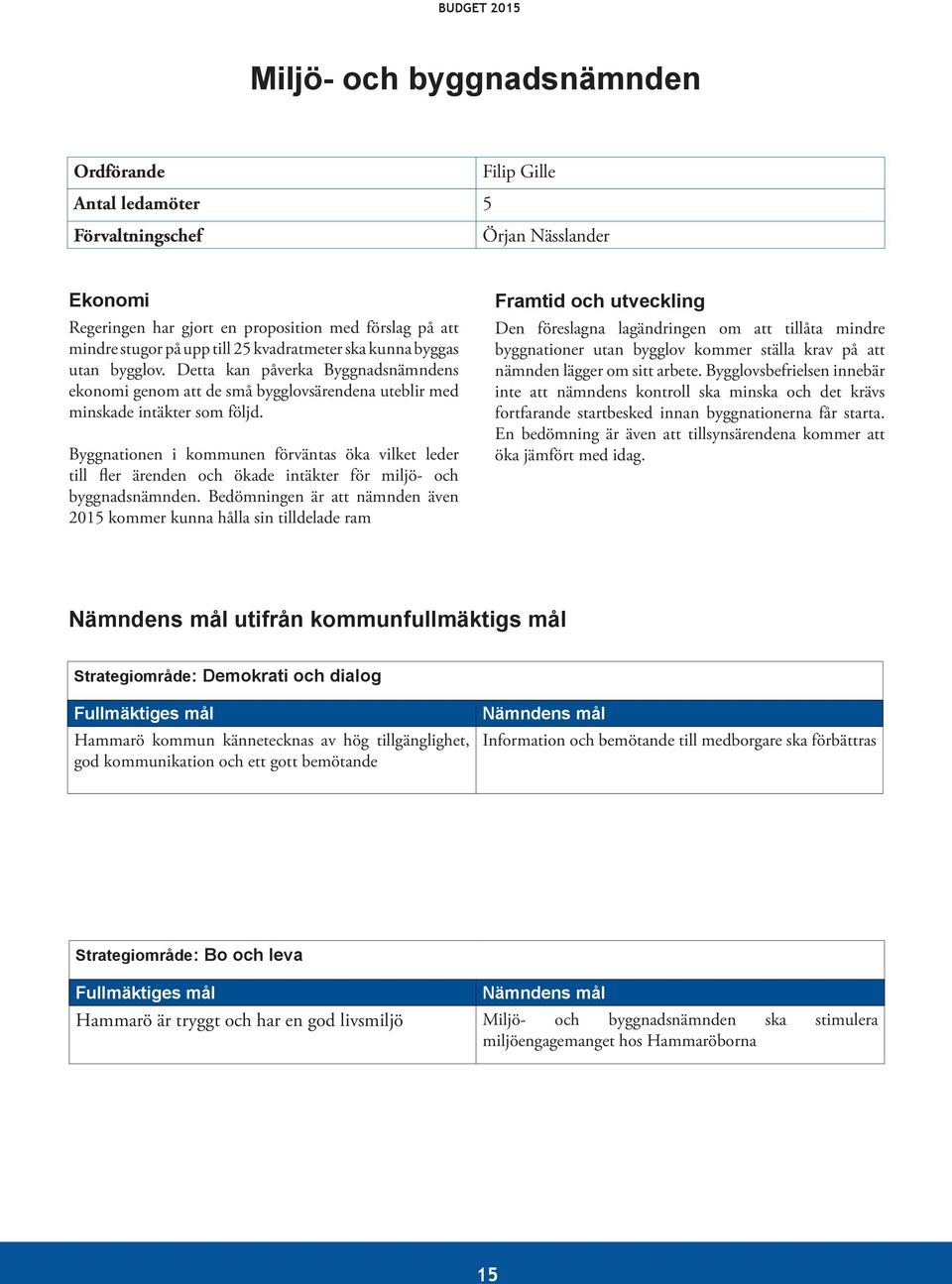 BUDGET 2015

Miljö- och byggnadsnämnden

| Ordförande | Filip Gille |
|---|---|
| Antal ledamöter | 5 |
| Förvaltningschef | Örjan Nässlander |

Ekonomi

Regeringen har gjort en proposition med förslag på att mindre stugor på upp till 25 kvadratmeter ska kunna byggas utan bygglov. Detta kan påverka Byggnadsnämndens ekonomi genom att de små bygglovsärendena uteblir med minskade intäkter som följd.

Byggnationen i kommunen förväntas öka vilket leder till fler ärenden och ökade intäkter för miljö- och byggnadsnämnden. Bedömningen är att nämnden även 2015 kommer kunna hålla sin tilldelade ram

Framtid och utveckling

Den föreslagna lagändringen om att tillåta mindre byggnationer utan bygglov kommer ställa krav på att nämnden lägger om sitt arbete. Bygglovsbefrielsen innebär inte att nämndens kontroll ska minska och det krävs fortfarande startbesked innan byggnationerna får starta. En bedömning är även att tillsynsärendena kommer att öka jämfört med idag.

Nämndens mål utifrån kommunfullmäktigs mål

Strategiområde: Demokrati och dialog

| Fullmäktiges mål | Nämndens mål |
|---|---|
| Hammarö kommun kännetecknas av hög tillgänglighet, god kommunikation och ett gott bemötande | Information och bemötande till medborgare ska förbättras |

Strategiområde: Bo och leva

| Fullmäktiges mål | Nämndens mål |
|---|---|
| Hammarö är tryggt och har en god livsmiljö | Miljö- och byggnadsnämnden ska stimulera miljöengagemanget hos Hammaröborna |

15